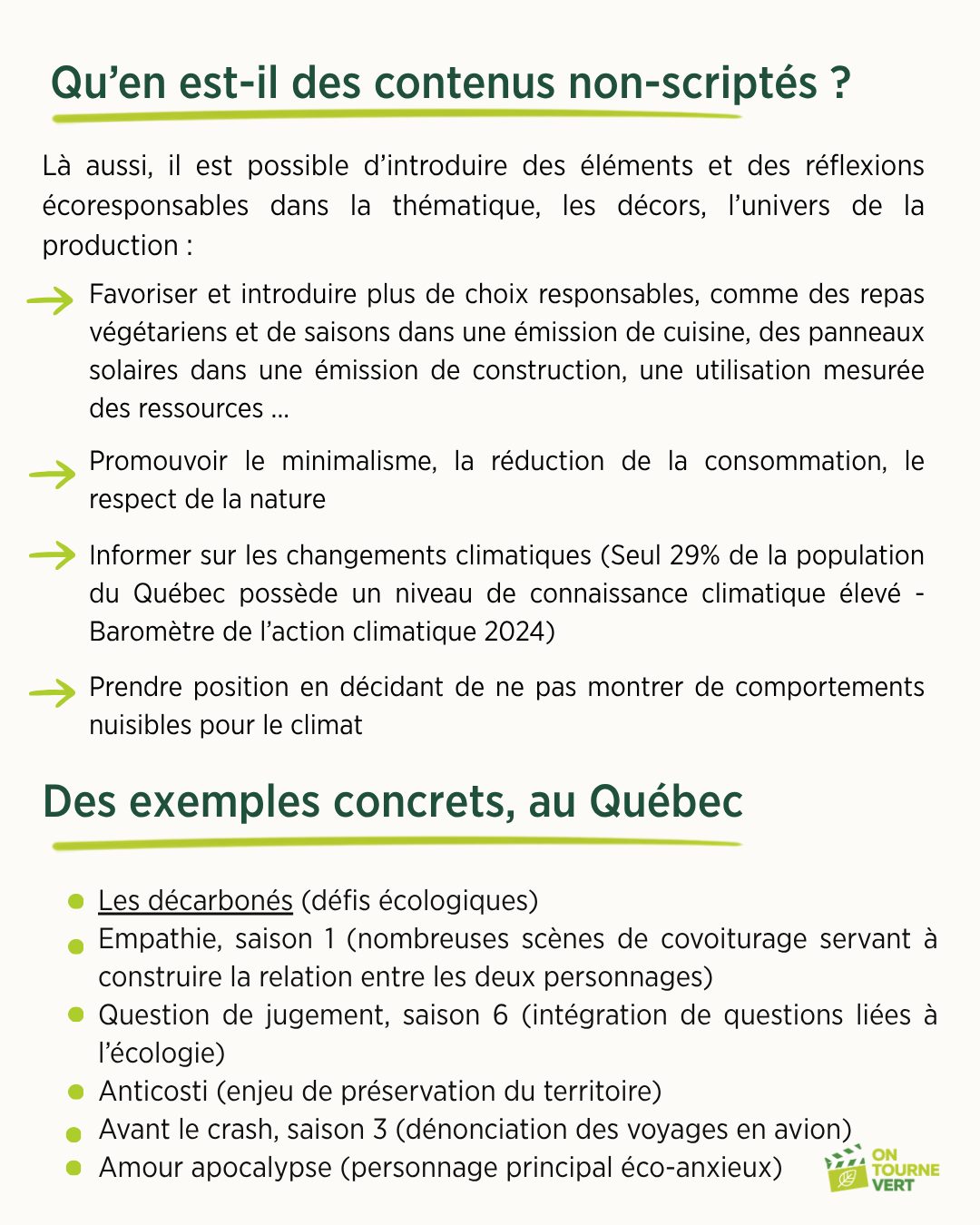 Qu'en est-il des contenus non-scriptés ?

Là aussi, il est possible d'introduire des éléments et des réflexions écoresponsables dans la thématique, les décors, l'univers de la production :

→ Favoriser et introduire plus de choix responsables, comme des repas végétariens et de saisons dans une émission de cuisine, des panneaux solaires dans une émission de construction, une utilisation mesurée des ressources ...

→ Promouvoir le minimalisme, la réduction de la consommation, le respect de la nature

→ Informer sur les changements climatiques (Seul 29% de la population du Québec possède un niveau de connaissance climatique élevé - Baromètre de l'action climatique 2024)

→ Prendre position en décidant de ne pas montrer de comportements nuisibles pour le climat

Des exemples concrets, au Québec

• Les décarbonés (défis écologiques)
• Empathie, saison 1 (nombreuses scènes de covoiturage servant à construire la relation entre les deux personnages)
• Question de jugement, saison 6 (intégration de questions liées à l'écologie)
• Anticosti (enjeu de préservation du territoire)
• Avant le crash, saison 3 (dénonciation des voyages en avion)
• Amour apocalypse (personnage principal éco-anxieux)

ON
TOURNE
VERT